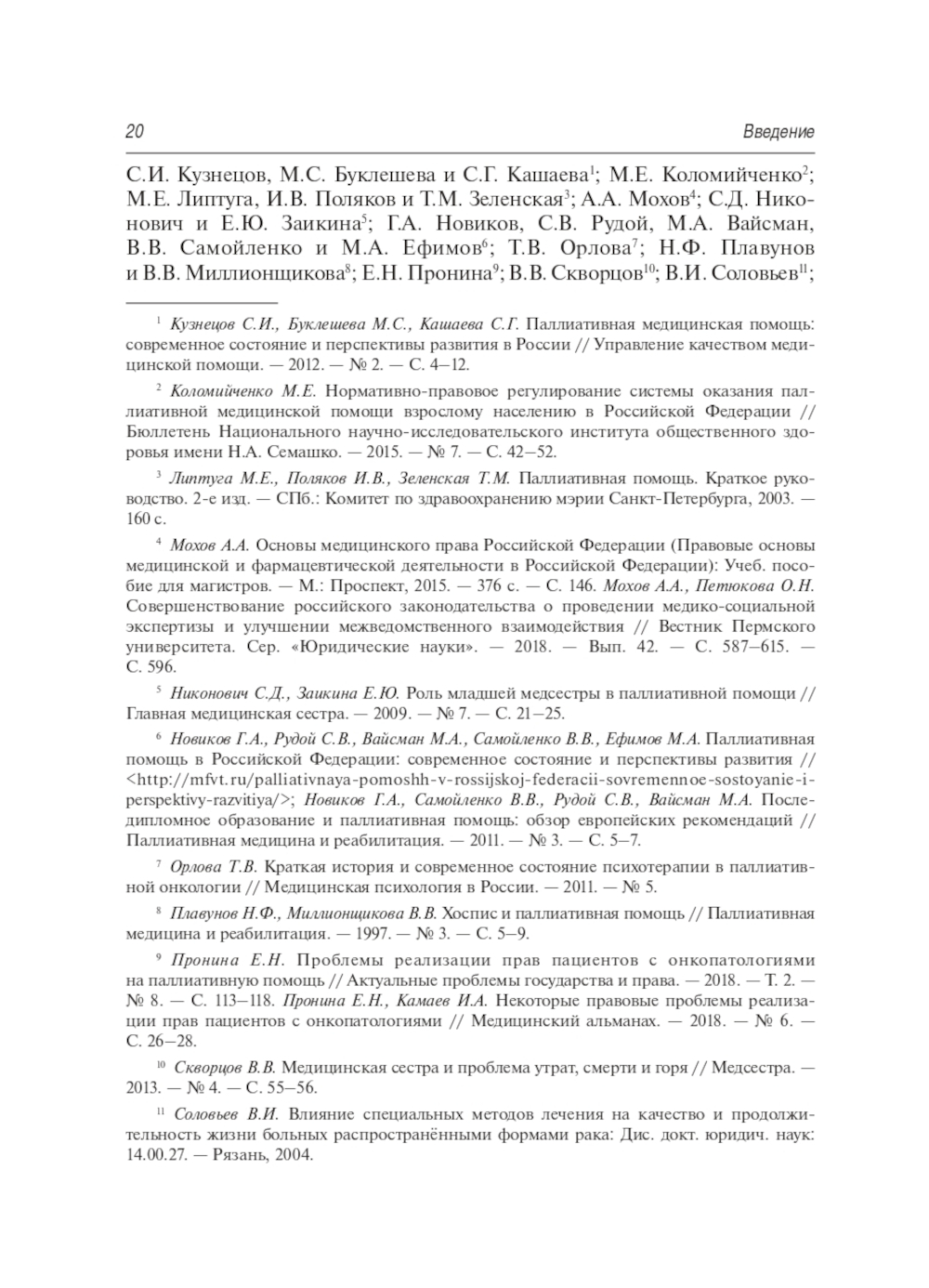 20 Введение

С.И. Кузнецов, М.С. Буклешева и С.Г. Кашаева$^1$; М.Е. Коломийченко$^2$; М.Е. Липтуга, И.В. Поляков и Т.М. Зеленская$^3$; А.А. Мохов$^4$; С.Д. Никонович и Е.Ю. Заикина$^5$; Г.А. Новиков, С.В. Рудой, М.А. Вайсман, В.В. Самойленко и М.А. Ефимов$^6$; Т.В. Орлова$^7$; Н.Ф. Плавунов и В.В. Миллионщикова$^8$; Е.Н. Пронина$^9$; В.В. Скворцов$^{10}$; В.И. Соловьев$^{11}$;

$^1$ Кузнецов С.И., Буклешева М.С., Кашаева С.Г. Паллиативная медицинская помощь: современное состояние и перспективы развития в России // Управление качеством медицинской помощи. — 2012. — № 2. — С. 4–12.

$^2$ Коломийченко М.Е. Нормативно-правовое регулирование системы оказания паллиативной медицинской помощи взрослому населению в Российской Федерации // Бюллетень Национального научно-исследовательского института общественного здоровья имени Н.А. Семашко. — 2015. — № 7. — С. 42–52.

$^3$ Липтуга М.Е., Поляков И.В., Зеленская Т.М. Паллиативная помощь. Краткое руководство. 2-е изд. — СПб.: Комитет по здравоохранению мэрии Санкт-Петербурга, 2003. — 160 с.

$^4$ Мохов А.А. Основы медицинского права Российской Федерации (Правовые основы медицинской и фармацевтической деятельности в Российской Федерации): Учеб. пособие для магистров. — М.: Проспект, 2015. — 376 с. — С. 146. Мохов А.А., Петюкова О.Н. Совершенствование российского законодательства о проведении медико-социальной экспертизы и улучшении межведомственного взаимодействия // Вестник Пермского университета. Сер. «Юридические науки». — 2018. — Вып. 42. — С. 587–615. — С. 596.

$^5$ Никонович С.Д., Заикина Е.Ю. Роль младшей медсестры в паллиативной помощи // Главная медицинская сестра. — 2009. — № 7. — С. 21–25.

$^6$ Новиков Г.А., Рудой С.В., Вайсман М.А., Самойленко В.В., Ефимов М.А. Паллиативная помощь в Российской Федерации: современное состояние и перспективы развития // <http://mfvt.ru/palliativnaya-pomoshh-v-rossijskoj-federacii-sovremennoe-sostoyanie-i-perspektivy-razvitiya/>; Новиков Г.А., Самойленко В.В., Рудой С.В., Вайсман М.А. Последипломное образование и паллиативная помощь: обзор европейских рекомендаций // Паллиативная медицина и реабилитация. — 2011. — № 3. — С. 5–7.

$^7$ Орлова Т.В. Краткая история и современное состояние психотерапии в паллиативной онкологии // Медицинская психология в России. — 2011. — № 5.

$^8$ Плавунов Н.Ф., Миллионщикова В.В. Хоспис и паллиативная помощь // Паллиативная медицина и реабилитация. — 1997. — № 3. — С. 5–9.

$^9$ Пронина Е.Н. Проблемы реализации прав пациентов с онкопатологиями на паллиативную помощь // Актуальные проблемы государства и права. — 2018. — Т. 2. — № 8. — С. 113–118. Пронина Е.Н., Камаев И.А. Некоторые правовые проблемы реализации прав пациентов с онкопатологиями // Медицинский альманах. — 2018. — № 6. — С. 26–28.

$^{10}$ Скворцов В.В. Медицинская сестра и проблема утрат, смерти и горя // Медсестра. — 2013. — № 4. — С. 55–56.

$^{11}$ Соловьев В.И. Влияние специальных методов лечения на качество и продолжительность жизни больных распространёнными формами рака: Дис. докт. юридич. наук: 14.00.27. — Рязань, 2004.